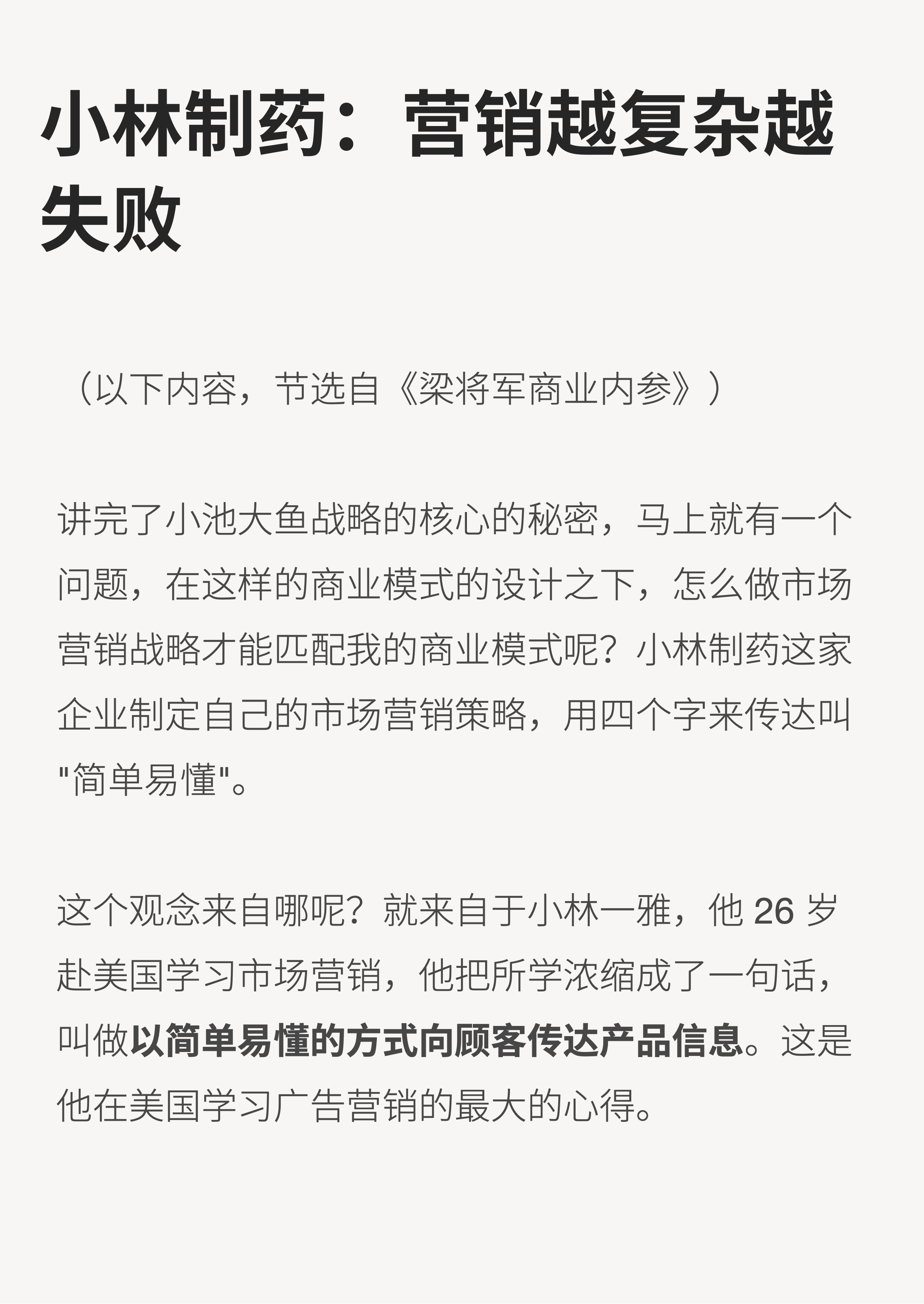 小林制药：营销越复杂越失败

（以下内容，节选自《梁将军商业内参》）

讲完了小池大鱼战略的核心的秘密，马上就有一个问题，在这样的商业模式的设计之下，怎么做市场营销战略才能匹配我的商业模式呢？小林制药这家企业制定自己的市场营销策略，用四个字来传达叫"简单易懂"。

这个观念来自哪呢？就来自于小林一雅，他 26 岁赴美国学习市场营销，他把所学浓缩成了一句话，叫做以简单易懂的方式向顾客传达产品信息。这是他在美国学习广告营销的最大的心得。